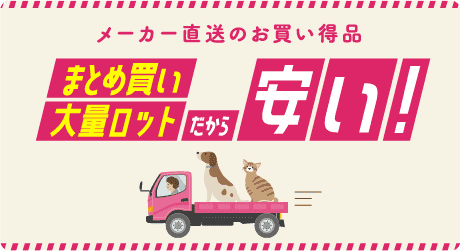 メーカー直送のお買い得品

まとめ買い
大量ロット だから 安い!